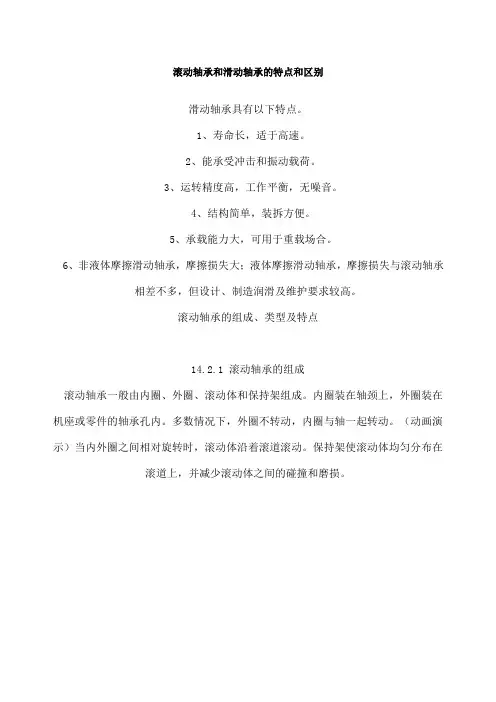 滚动轴承和滑动轴承的特点和区别

滑动轴承具有以下特点。

1、寿命长，适于高速。

2、能承受冲击和振动载荷。

3、运转精度高，工作平衡，无噪音。

4、结构简单，装拆方便。

5、承载能力大，可用于重载场合。

6、非液体摩擦滑动轴承，摩擦损失大；液体摩擦滑动轴承，摩擦损失与滚动轴承相差不多，但设计、制造润滑及维护要求较高。

滚动轴承的组成、类型及特点

14.2.1 滚动轴承的组成

滚动轴承一般由内圈、外圈、滚动体和保持架组成。内圈装在轴颈上，外圈装在机座或零件的轴承孔内。多数情况下，外圈不转动，内圈与轴一起转动。（动画演示）当内外圈之间相对旋转时，滚动体沿着滚道滚动。保持架使滚动体均匀分布在滚道上，并减少滚动体之间的碰撞和磨损。